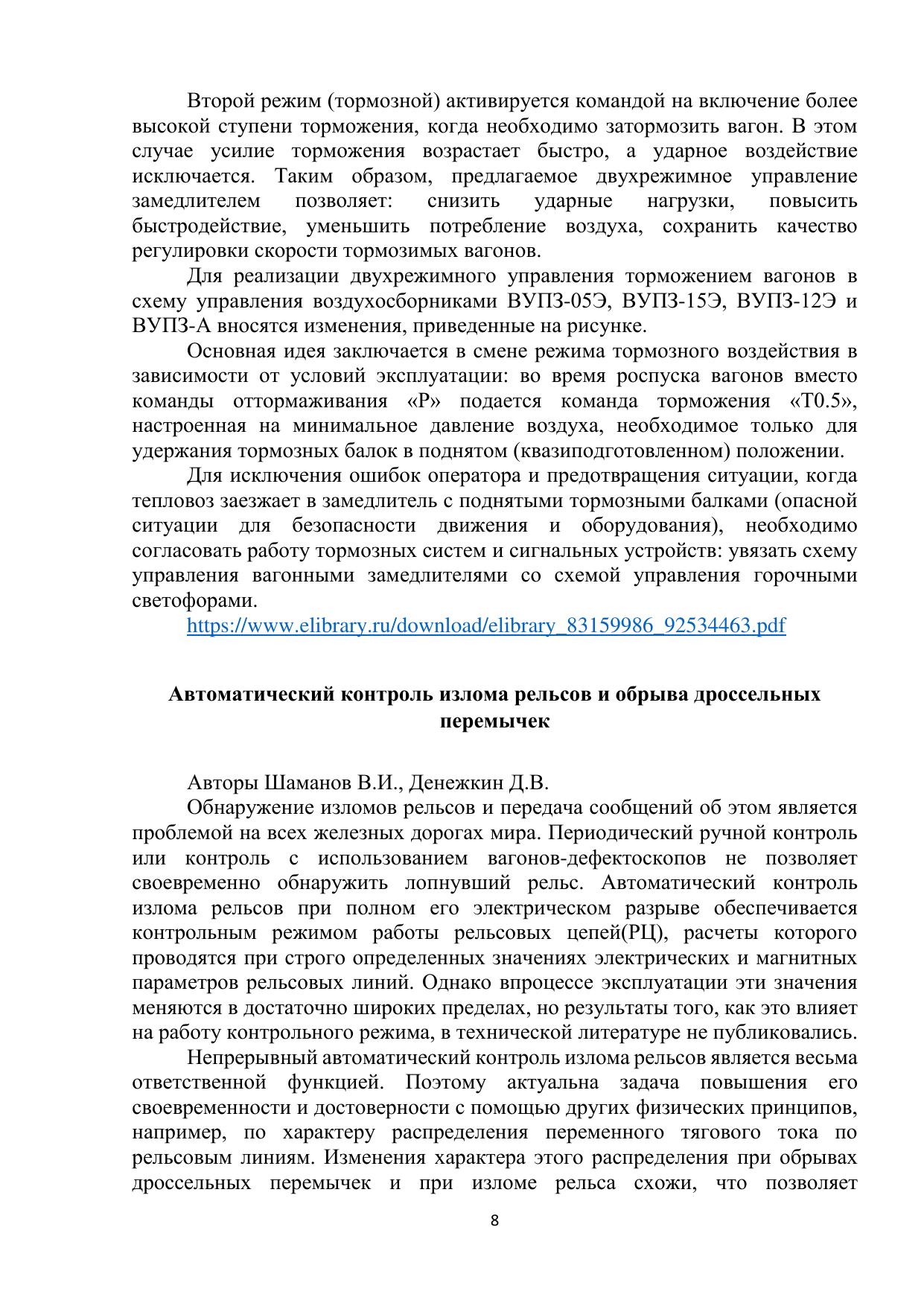 Второй режим (тормозной) активируется командой на включение более высокой ступени торможения, когда необходимо затормозить вагон. В этом случае усилие торможения возрастает быстро, а ударное воздействие исключается. Таким образом, предлагаемое двухрежимное управление замедлителем позволяет: снизить ударные нагрузки, повысить быстродействие, уменьшить потребление воздуха, сохранить качество регулировки скорости тормозимых вагонов.

Для реализации двухрежимного управления торможением вагонов в схему управления воздухосборниками ВУПЗ-05Э, ВУПЗ-15Э, ВУПЗ-12Э и ВУПЗ-А вносятся изменения, приведенные на рисунке.

Основная идея заключается в смене режима тормозного воздействия в зависимости от условий эксплуатации: во время роспуска вагонов вместо команды оттормаживания «Р» подается команда торможения «Т0.5», настроенная на минимальное давление воздуха, необходимое только для удержания тормозных балок в поднятом (квазиподготовленном) положении.

Для исключения ошибок оператора и предотвращения ситуации, когда тепловоз заезжает в замедлитель с поднятыми тормозными балками (опасной ситуации для безопасности движения и оборудования), необходимо согласовать работу тормозных систем и сигнальных устройств: увязать схему управления вагонными замедлителями со схемой управления горочными светофорами.

https://www.elibrary.ru/download/elibrary_83159986_92534463.pdf

Автоматический контроль излома рельсов и обрыва дроссельных перемычек

Авторы Шаманов В.И., Денежкин Д.В.

Обнаружение изломов рельсов и передача сообщений об этом является проблемой на всех железных дорогах мира. Периодический ручной контроль или контроль с использованием вагонов-дефектоскопов не позволяет своевременно обнаружить лопнувший рельс. Автоматический контроль излома рельсов при полном его электрическом разрыве обеспечивается контрольным режимом работы рельсовых цепей(РЦ), расчеты которого проводятся при строго определенных значениях электрических и магнитных параметров рельсовых линий. Однако впроцессе эксплуатации эти значения меняются в достаточно широких пределах, но результаты того, как это влияет на работу контрольного режима, в технической литературе не публиковались.

Непрерывный автоматический контроль излома рельсов является весьма ответственной функцией. Поэтому актуальна задача повышения его своевременности и достоверности с помощью других физических принципов, например, по характеру распределения переменного тягового тока по рельсовым линиям. Изменения характера этого распределения при обрывах дроссельных перемычек и при изломе рельса схожи, что позволяет

8